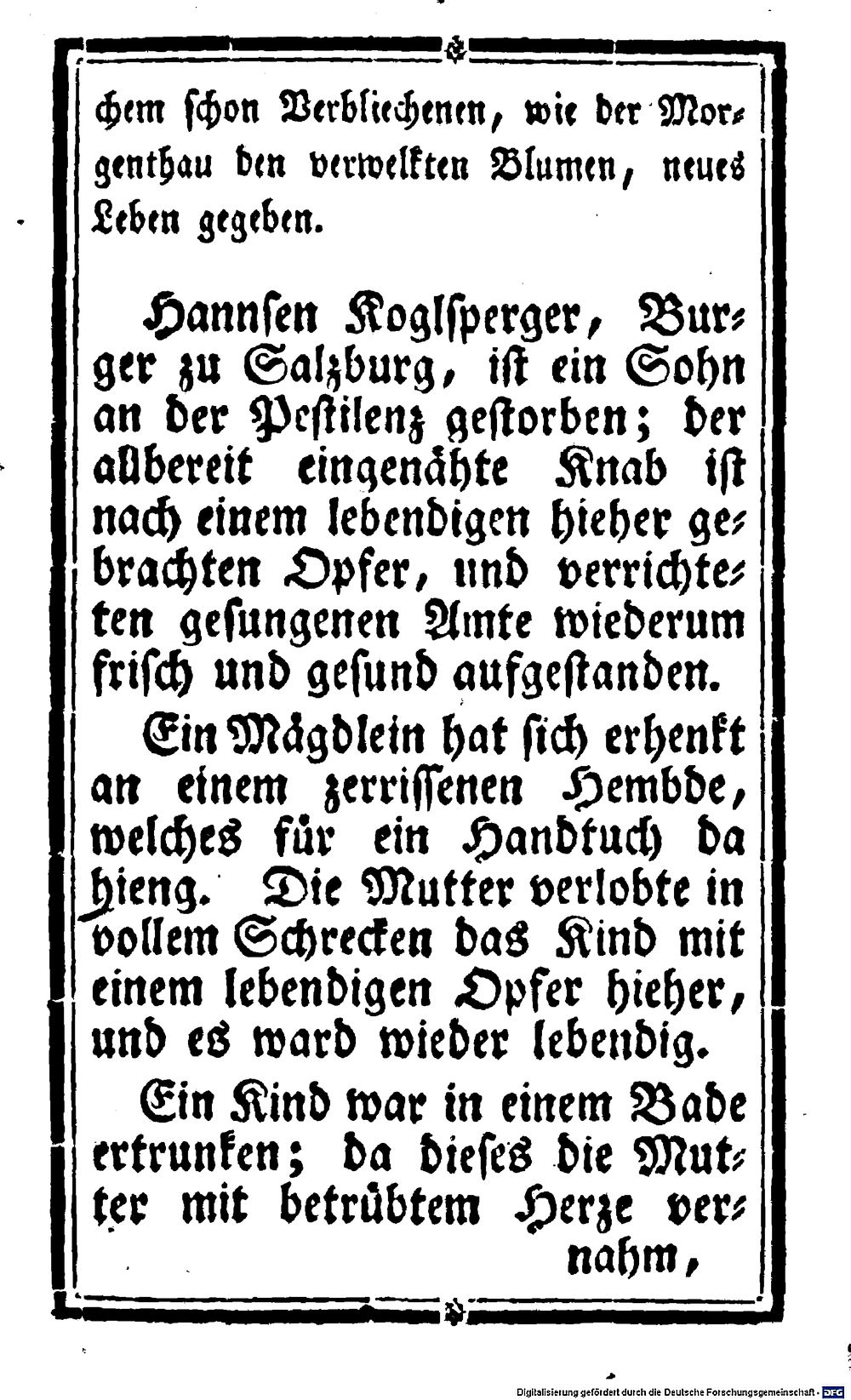 chem schon Verbliechenen, wie der Morgenthau den verwelkten Blumen, neues Leben gegeben.

Hannsen Koglsperger, Burger zu Salzburg, ist ein Sohn an der Pestilenz gestorben; der allbereit eingenähte Knab ist nach einem lebendigen hieher gebrachten Opfer, und verrichteten gesungenen Amte wiederum frisch und gesund aufgestanden.

Ein Mägdlein hat sich erhenkt an einem zerrissenen Hembde, welches für ein Handtuch da hieng. Die Mutter verlobte in vollem Schrecken das Kind mit einem lebendigen Opfer hieher, und es ward wieder lebendig.

Ein Kind war in einem Bade ertrunken; da dieses die Mutter mit betrübtem Herze vernahm,

Digitalisierung gefördert durch die Deutsche Forschungsgemeinschaft · DFG